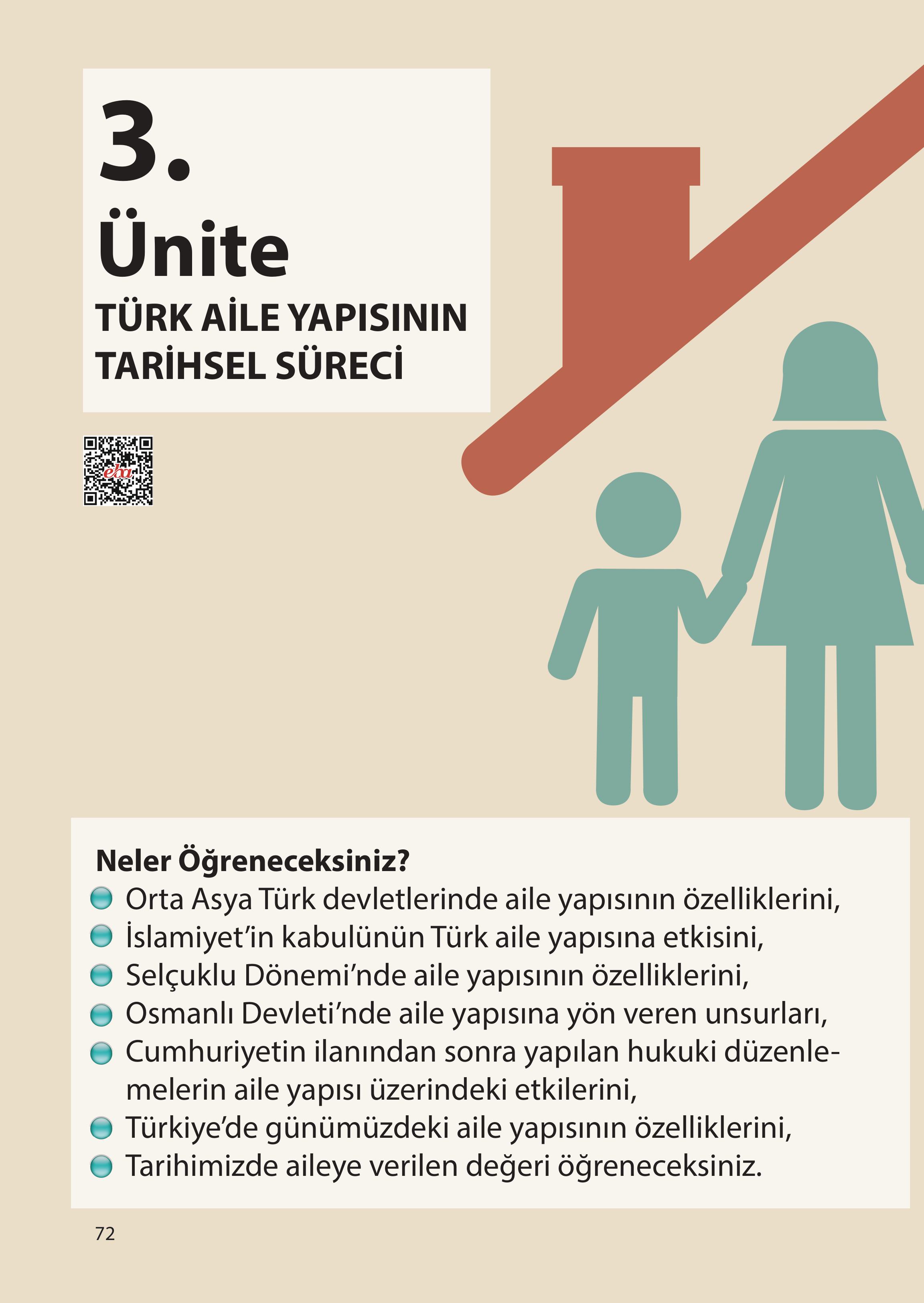 3.
Ünite
TÜRK AİLE YAPISININ TARİHSEL SÜRECİ

eba

Neler Öğreneceksiniz?
Orta Asya Türk devletlerinde aile yapısının özelliklerini,
İslamiyet'in kabulünün Türk aile yapısına etkisini,
Selçuklu Dönemi'nde aile yapısının özelliklerini,
Osmanlı Devleti'nde aile yapısına yön veren unsurları,
Cumhuriyetin ilanından sonra yapılan hukuki düzenlemelerin aile yapısı üzerindeki etkilerini,
Türkiye'de günümüzdeki aile yapısının özelliklerini,
Tarihimizde aileye verilen değeri öğreneceksiniz.

72